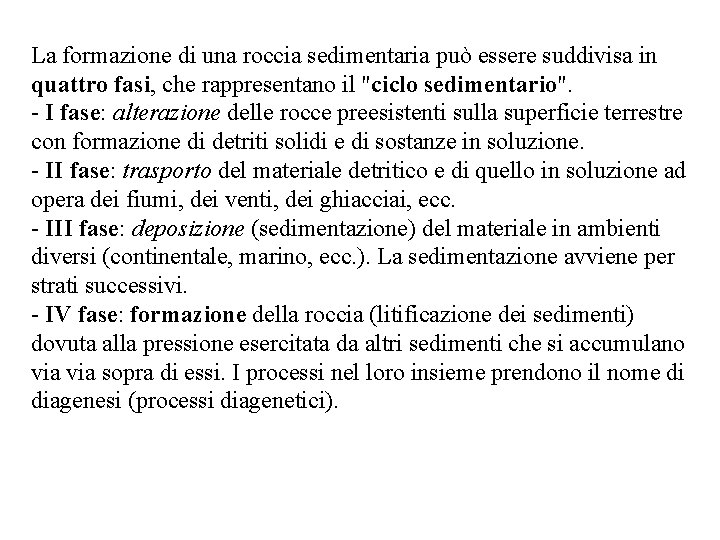 La formazione di una roccia sedimentaria può essere suddivisa in quattro fasi, che rappresentano il "ciclo sedimentario".
- I fase: alterazione delle rocce preesistenti sulla superficie terrestre con formazione di detriti solidi e di sostanze in soluzione.
- II fase: trasporto del materiale detritico e di quello in soluzione ad opera dei fiumi, dei venti, dei ghiacciai, ecc.
- III fase: deposizione (sedimentazione) del materiale in ambienti diversi (continentale, marino, ecc.). La sedimentazione avviene per strati successivi.
- IV fase: formazione della roccia (litificazione dei sedimenti) dovuta alla pressione esercitata da altri sedimenti che si accumulano via via sopra di essi. I processi nel loro insieme prendono il nome di diagenesi (processi diagenetici).